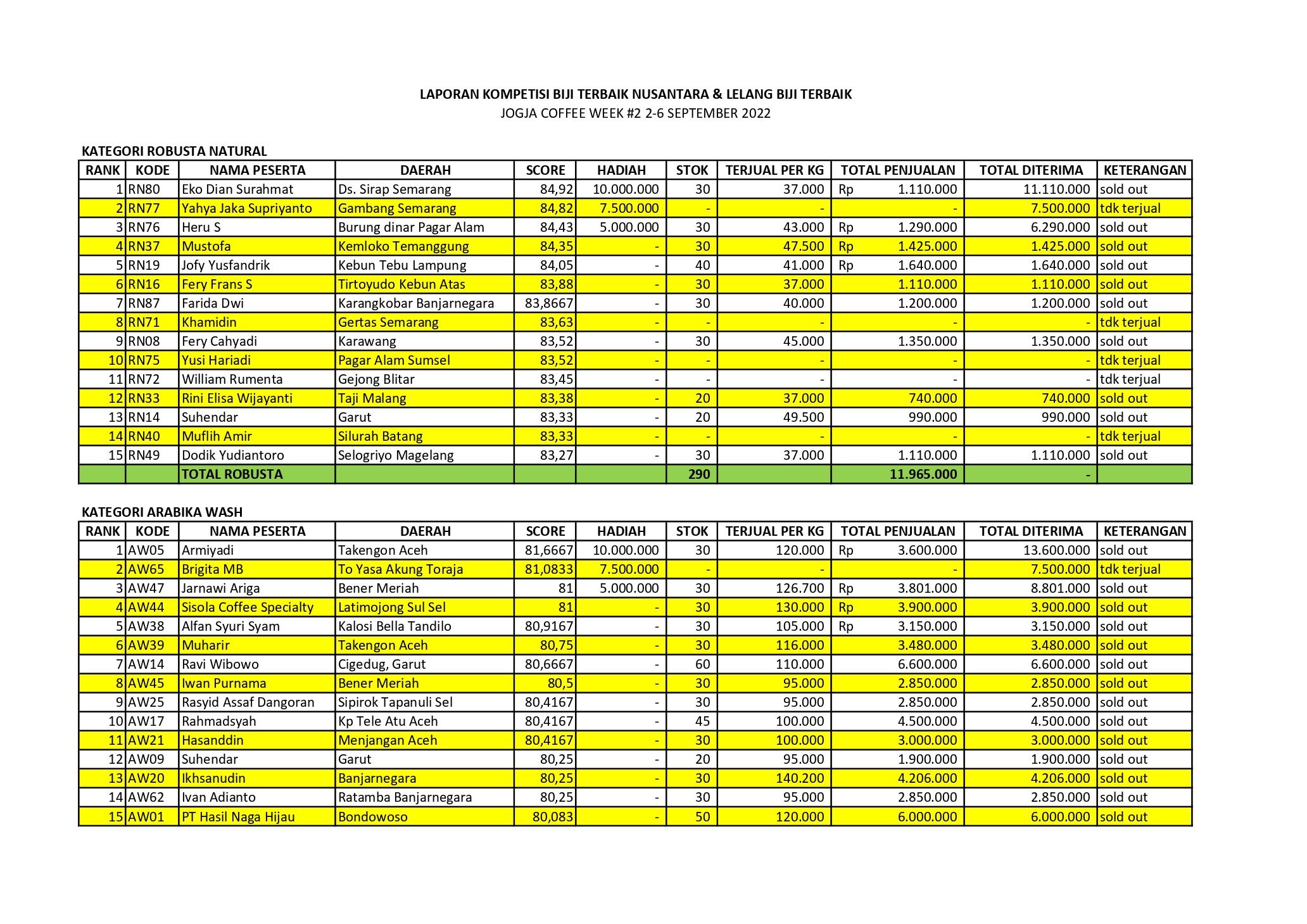 LAPORAN KOMPETISI BIJI TERBAIK NUSANTARA & LELANG BIJI TERBAIK
JOGJA COFFEE WEEK #2 2-6 SEPTEMBER 2022

KATEGORI ROBUSTA NATURAL

| RANK | KODE | NAMA PESERTA | DAERAH | SCORE | HADIAH | STOK | TERJUAL PER KG | TOTAL PENJUALAN | TOTAL DITERIMA | KETERANGAN |
|---|---|---|---|---|---|---|---|---|---|---|
| 1 | RN80 | Eko Dian Surahmat | Ds. Sirap Semarang | 84,92 | 10.000.000 | 30 | 37.000 | Rp 1.110.000 | 11.110.000 | sold out |
| 2 | RN77 | Yahya Jaka Supriyanto | Gambang Semarang | 84,82 | 7.500.000 | - | - | - | 7.500.000 | tdk terjual |
| 3 | RN76 | Heru S | Burung dinar Pagar Alam | 84,43 | 5.000.000 | 30 | 43.000 | Rp 1.290.000 | 6.290.000 | sold out |
| 4 | RN37 | Mustofa | Kemloko Temanggung | 84,35 | - | 30 | 47.500 | Rp 1.425.000 | 1.425.000 | sold out |
| 5 | RN19 | Jofy Yusfandrik | Kebun Tebu Lampung | 84,05 | - | 40 | 41.000 | Rp 1.640.000 | 1.640.000 | sold out |
| 6 | RN16 | Fery Frans S | Tirtoyudo Kebun Atas | 83,88 | - | 30 | 37.000 | 1.110.000 | 1.110.000 | sold out |
| 7 | RN87 | Farida Dwi | Karangkobar Banjarnegara | 83,8667 | - | 30 | 40.000 | 1.200.000 | 1.200.000 | sold out |
| 8 | RN71 | Khamidin | Gertas Semarang | 83,63 | - | - | - | - | - | tdk terjual |
| 9 | RN08 | Fery Cahyadi | Karawang | 83,52 | - | 30 | 45.000 | 1.350.000 | 1.350.000 | sold out |
| 10 | RN75 | Yusi Hariadi | Pagar Alam Sumsel | 83,52 | - | - | - | - | - | tdk terjual |
| 11 | RN72 | William Rumenta | Gejong Blitar | 83,45 | - | - | - | - | - | tdk terjual |
| 12 | RN33 | Rini Elisa Wijayanti | Taji Malang | 83,38 | - | 20 | 37.000 | 740.000 | 740.000 | sold out |
| 13 | RN14 | Suhendar | Garut | 83,33 | - | 20 | 49.500 | 990.000 | 990.000 | sold out |
| 14 | RN40 | Muflih Amir | Silurah Batang | 83,33 | - | - | - | - | - | tdk terjual |
| 15 | RN49 | Dodik Yudiantoro | Selogriyo Magelang | 83,27 | - | 30 | 37.000 | 1.110.000 | 1.110.000 | sold out |
| | | TOTAL ROBUSTA | | | | 290 | | 11.965.000 | - | |

KATEGORI ARABIKA WASH

| RANK | KODE | NAMA PESERTA | DAERAH | SCORE | HADIAH | STOK | TERJUAL PER KG | TOTAL PENJUALAN | TOTAL DITERIMA | KETERANGAN |
|---|---|---|---|---|---|---|---|---|---|---|
| 1 | AW05 | Armiyadi | Takengon Aceh | 81,6667 | 10.000.000 | 30 | 120.000 | Rp 3.600.000 | 13.600.000 | sold out |
| 2 | AW65 | Brigita MB | To Yasa Akung Toraja | 81,0833 | 7.500.000 | - | - | - | 7.500.000 | tdk terjual |
| 3 | AW47 | Jarnawi Ariga | Bener Meriah | 81 | 5.000.000 | 30 | 126.700 | Rp 3.801.000 | 8.801.000 | sold out |
| 4 | AW44 | Sisola Coffee Specialty | Latimojong Sul Sel | 81 | - | 30 | 130.000 | Rp 3.900.000 | 3.900.000 | sold out |
| 5 | AW38 | Alfan Syuri Syam | Kalosi Bella Tandilo | 80,9167 | - | 30 | 105.000 | Rp 3.150.000 | 3.150.000 | sold out |
| 6 | AW39 | Muharir | Takengon Aceh | 80,75 | - | 30 | 116.000 | 3.480.000 | 3.480.000 | sold out |
| 7 | AW14 | Ravi Wibowo | Cigedug, Garut | 80,6667 | - | 60 | 110.000 | 6.600.000 | 6.600.000 | sold out |
| 8 | AW45 | Iwan Purnama | Bener Meriah | 80,5 | - | 30 | 95.000 | 2.850.000 | 2.850.000 | sold out |
| 9 | AW25 | Rasyid Assaf Dangoran | Sipirok Tapanuli Sel | 80,4167 | - | 30 | 95.000 | 2.850.000 | 2.850.000 | sold out |
| 10 | AW17 | Rahmadsyah | Kp Tele Atu Aceh | 80,4167 | - | 45 | 100.000 | 4.500.000 | 4.500.000 | sold out |
| 11 | AW21 | Hasanddin | Menjangan Aceh | 80,4167 | - | 30 | 100.000 | 3.000.000 | 3.000.000 | sold out |
| 12 | AW09 | Suhendar | Garut | 80,25 | - | 20 | 95.000 | 1.900.000 | 1.900.000 | sold out |
| 13 | AW20 | Ikhsanudin | Banjarnegara | 80,25 | - | 30 | 140.200 | 4.206.000 | 4.206.000 | sold out |
| 14 | AW62 | Ivan Adianto | Ratamba Banjarnegara | 80,25 | - | 30 | 95.000 | 2.850.000 | 2.850.000 | sold out |
| 15 | AW01 | PT Hasil Naga Hijau | Bondowoso | 80,083 | - | 50 | 120.000 | 6.000.000 | 6.000.000 | sold out |